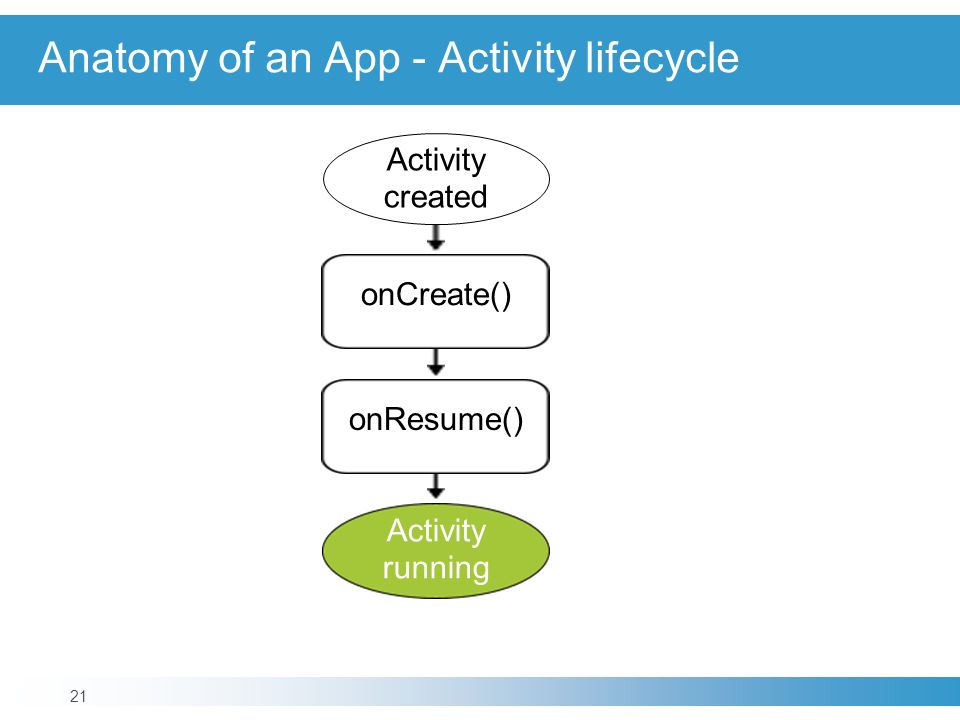 Anatomy of an App - Activity lifecycle

Activity created

onCreate()

onResume()

Activity running

21